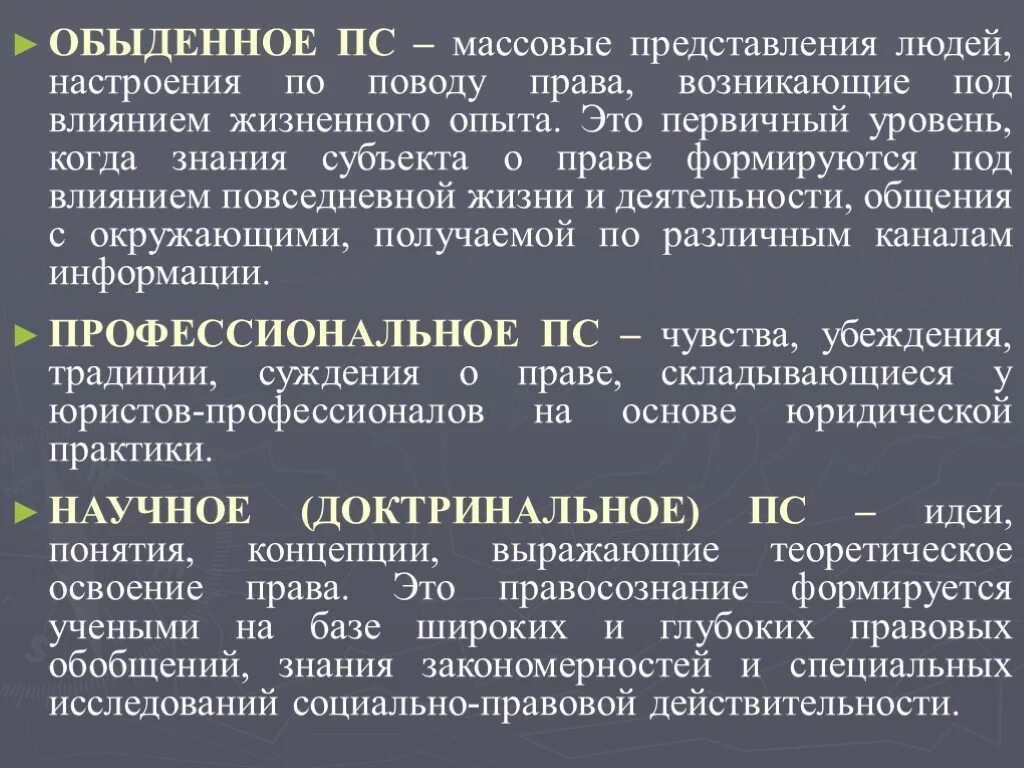 ► ОБЫДЕННОЕ ПС – массовые представления людей, настроения по поводу права, возникающие под влиянием жизненного опыта. Это первичный уровень, когда знания субъекта о праве формируются под влиянием повседневной жизни и деятельности, общения с окружающими, получаемой по различным каналам информации.

► ПРОФЕССИОНАЛЬНОЕ ПС – чувства, убеждения, традиции, суждения о праве, складывающиеся у юристов-профессионалов на основе юридической практики.

► НАУЧНОЕ (ДОКТРИНАЛЬНОЕ) ПС – идеи, понятия, концепции, выражающие теоретическое освоение права. Это правосознание формируется учеными на базе широких и глубоких правовых обобщений, знания закономерностей и специальных исследований социально-правовой действительности.